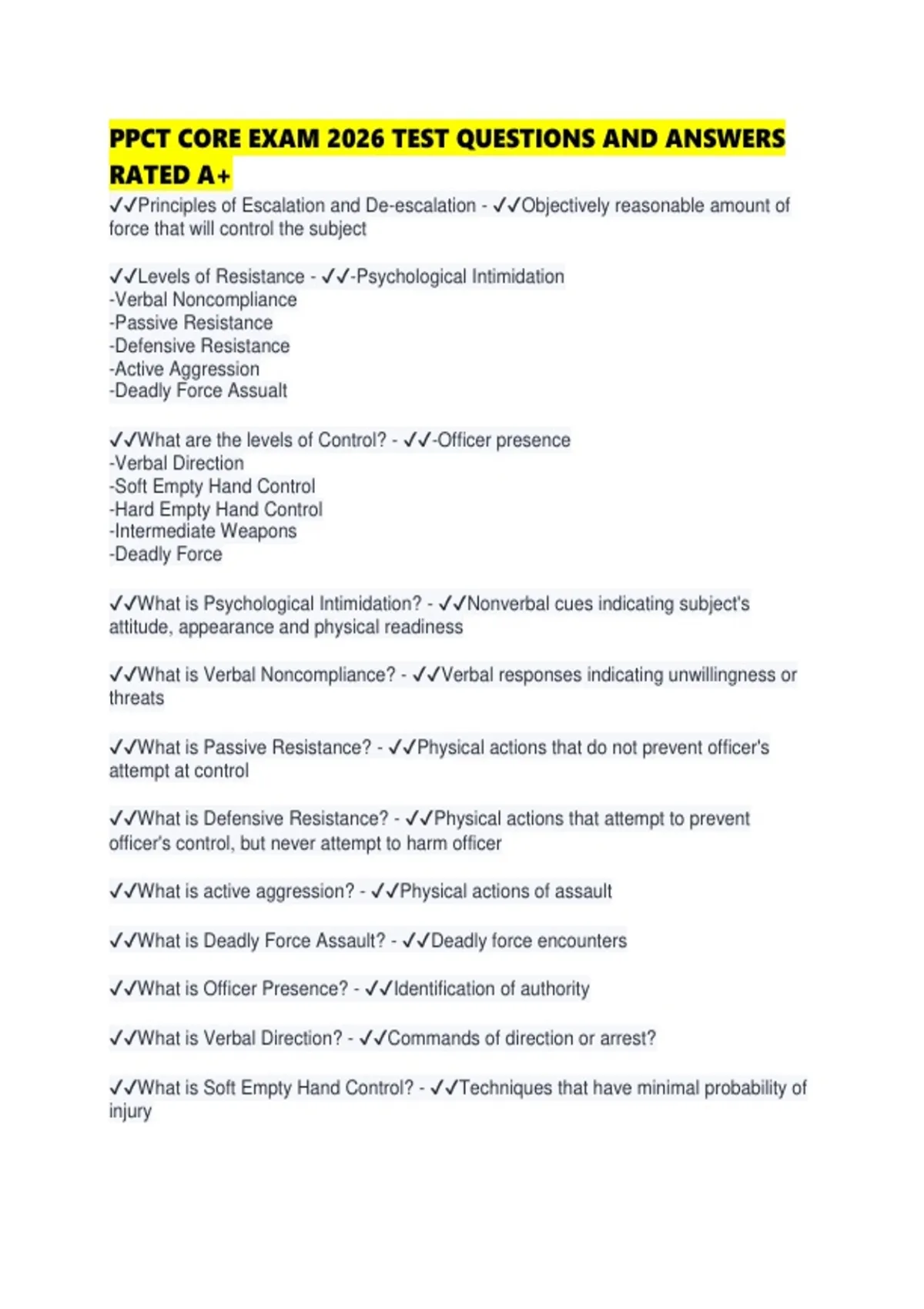 PPCT CORE EXAM 2026 TEST QUESTIONS AND ANSWERS RATED A+

✓✓Principles of Escalation and De-escalation - ✓✓Objectively reasonable amount of force that will control the subject

✓✓Levels of Resistance - ✓✓-Psychological Intimidation
-Verbal Noncompliance
-Passive Resistance
-Defensive Resistance
-Active Aggression
-Deadly Force Assualt

✓✓What are the levels of Control? - ✓✓-Officer presence
-Verbal Direction
-Soft Empty Hand Control
-Hard Empty Hand Control
-Intermediate Weapons
-Deadly Force

✓✓What is Psychological Intimidation? - ✓✓Nonverbal cues indicating subject's attitude, appearance and physical readiness

✓✓What is Verbal Noncompliance? - ✓✓Verbal responses indicating unwillingness or threats

✓✓What is Passive Resistance? - ✓✓Physical actions that do not prevent officer's attempt at control

✓✓What is Defensive Resistance? - ✓✓Physical actions that attempt to prevent officer's control, but never attempt to harm officer

✓✓What is active aggression? - ✓✓Physical actions of assault

✓✓What is Deadly Force Assault? - ✓✓Deadly force encounters

✓✓What is Officer Presence? - ✓✓Identification of authority

✓✓What is Verbal Direction? - ✓✓Commands of direction or arrest?

✓✓What is Soft Empty Hand Control? - ✓✓Techniques that have minimal probability of injury